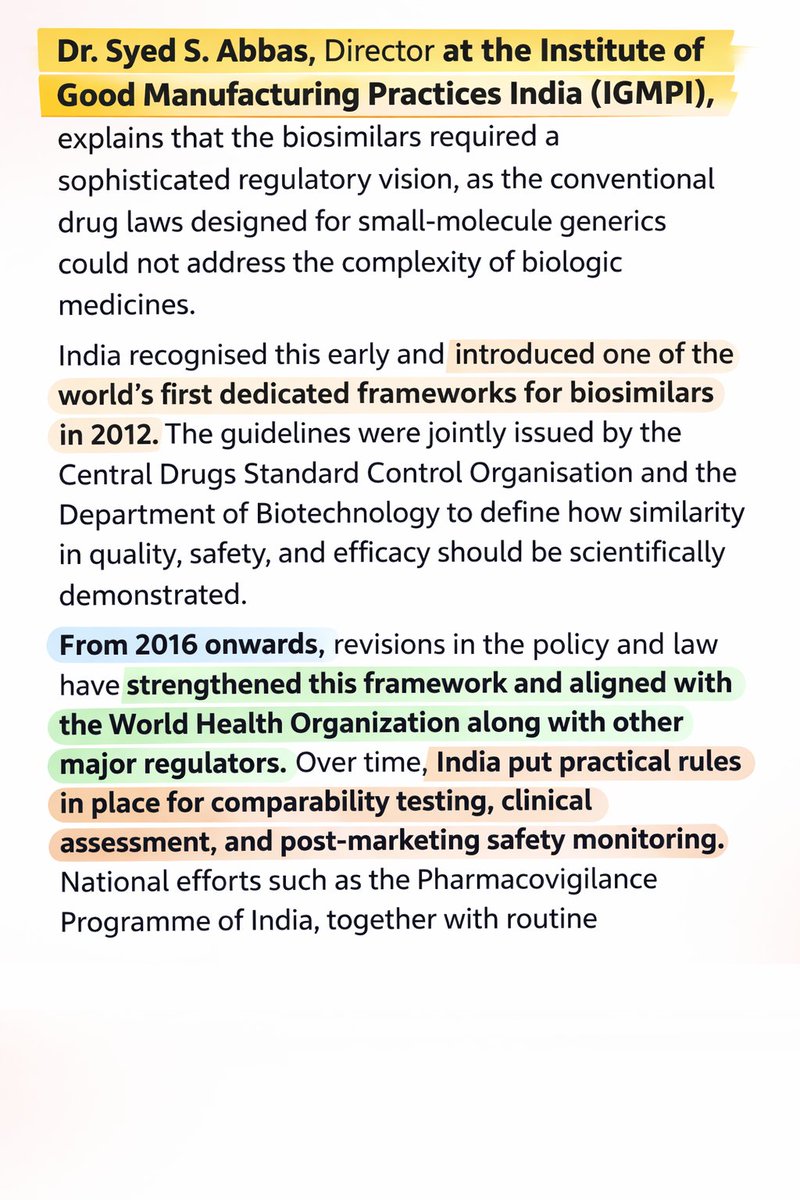 Dr. Syed S. Abbas, Director at the Institute of Good Manufacturing Practices India (IGMPI), explains that the biosimilars required a sophisticated regulatory vision, as the conventional drug laws designed for small-molecule generics could not address the complexity of biologic medicines.

India recognised this early and introduced one of the world's first dedicated frameworks for biosimilars in 2012. The guidelines were jointly issued by the Central Drugs Standard Control Organisation and the Department of Biotechnology to define how similarity in quality, safety, and efficacy should be scientifically demonstrated.

From 2016 onwards, revisions in the policy and law have strengthened this framework and aligned with the World Health Organization along with other major regulators. Over time, India put practical rules in place for comparability testing, clinical assessment, and post-marketing safety monitoring. National efforts such as the Pharmacovigilance Programme of India, together with routine